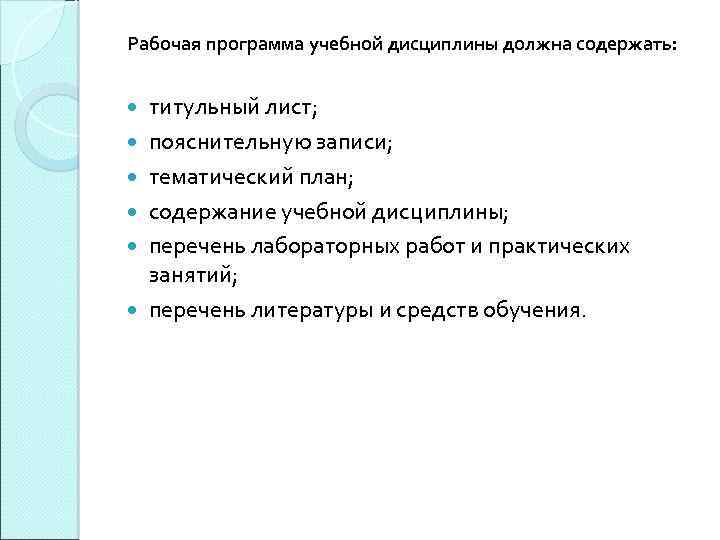 Рабочая программа учебной дисциплины должна содержать:

- титульный лист;
- пояснительную записи;
- тематический план;
- содержание учебной дисциплины;
- перечень лабораторных работ и практических занятий;
- перечень литературы и средств обучения.